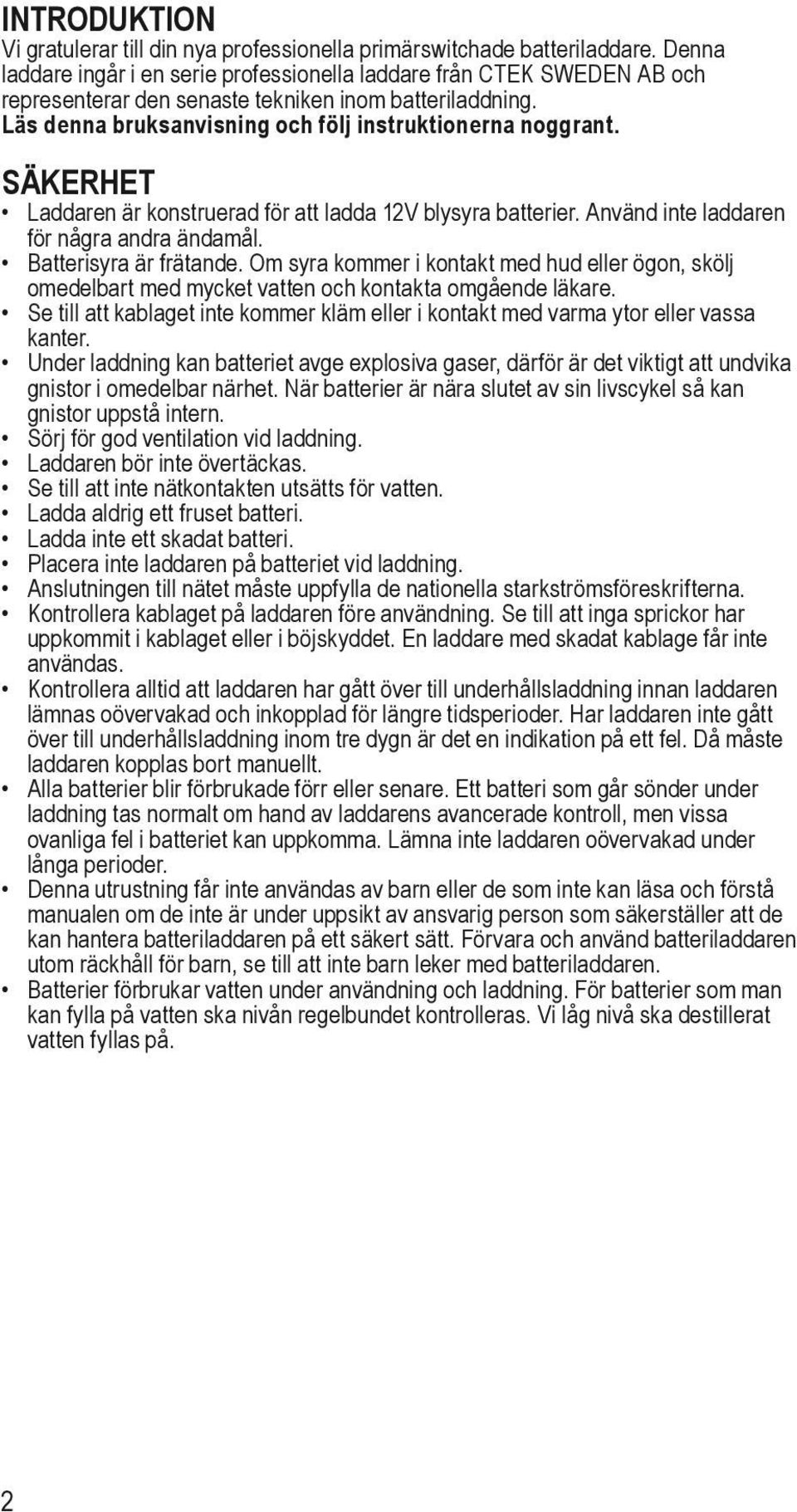 INTRODUKTION

Vi gratulerar till din nya professionella primärswitchade batteriladdare. Denna laddare ingår i en serie professionella laddare från CTEK SWEDEN AB och representerar den senaste tekniken inom batteriladdning.
Läs denna bruksanvisning och följ instruktionerna noggrant.

SÄKERHET

• Laddaren är konstruerad för att ladda 12V blysyra batterier. Använd inte laddaren för några andra ändamål.
• Batterisyra är frätande. Om syra kommer i kontakt med hud eller ögon, skölj omedelbart med mycket vatten och kontakta omgående läkare.
• Se till att kablaget inte kommer kläm eller i kontakt med varma ytor eller vassa kanter.
• Under laddning kan batteriet avge explosiva gaser, därför är det viktigt att undvika gnistor i omedelbar närhet. När batterier är nära slutet av sin livscykel så kan gnistor uppstå intern.
• Sörj för god ventilation vid laddning.
• Laddaren bör inte övertäckas.
• Se till att inte nätkontakten utsätts för vatten.
• Ladda aldrig ett fruset batteri.
• Ladda inte ett skadat batteri.
• Placera inte laddaren på batteriet vid laddning.
• Anslutningen till nätet måste uppfylla de nationella starkströmsföreskrifterna.
• Kontrollera kablaget på laddaren före användning. Se till att inga sprickor har uppkommit i kablaget eller i böjskyddet. En laddare med skadat kablage får inte användas.
• Kontrollera alltid att laddaren har gått över till underhållsladdning innan laddaren lämnas oövervakad och inkopplad för längre tidsperioder. Har laddaren inte gått över till underhållsladdning inom tre dygn är det en indikation på ett fel. Då måste laddaren kopplas bort manuellt.
• Alla batterier blir förbrukade förr eller senare. Ett batteri som går sönder under laddning tas normalt om hand av laddarens avancerade kontroll, men vissa ovanliga fel i batteriet kan uppkomma. Lämna inte laddaren oövervakad under långa perioder.
• Denna utrustning får inte användas av barn eller de som inte kan läsa och förstå manualen om de inte är under uppsikt av ansvarig person som säkerställer att de kan hantera batteriladdaren på ett säkert sätt. Förvara och använd batteriladdaren utom räckhåll för barn, se till att inte barn leker med batteriladdaren.
• Batterier förbrukar vatten under användning och laddning. För batterier som man kan fylla på vatten ska nivån regelbundet kontrolleras. Vi låg nivå ska destillerat vatten fyllas på.

2